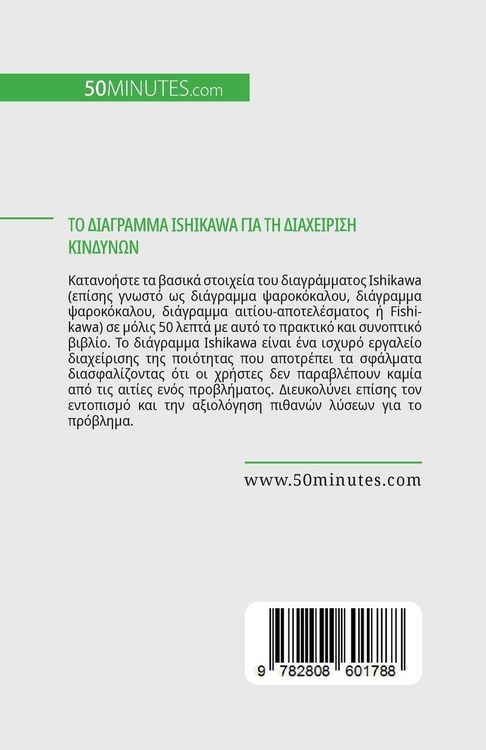 50MINUTES.com

ΤΟ ΔΙΑΓΡΑΜΜΑ ISHIKAWA ΓΙΑ ΤΗ ΔΙΑΧΕΙΡΙΣΗ ΚΙΝΔΥΝΩΝ

Κατανοήστε τα βασικά στοιχεία του διαγράμματος Ishikawa (επίσης γνωστό ως διάγραμμα ψαροκόκαλου, διάγραμμα ψαροκόκαλου, διάγραμμα αιτίου-αποτελέσματος ή Fishikawa) σε μόλις 50 λεπτά με αυτό το πρακτικό και συνοπτικό βιβλίο. Το διάγραμμα Ishikawa είναι ένα ισχυρό εργαλείο διαχείρισης της ποιότητας που αποτρέπει τα σφάλματα διασφαλίζοντας ότι οι χρήστες δεν παραβλέπουν καμία από τις αιτίες ενός προβλήματος. Διευκολύνει επίσης τον εντοπισμό και την αξιολόγηση πιθανών λύσεων για το πρόβλημα.

www.50minutes.com

9 782808 601788